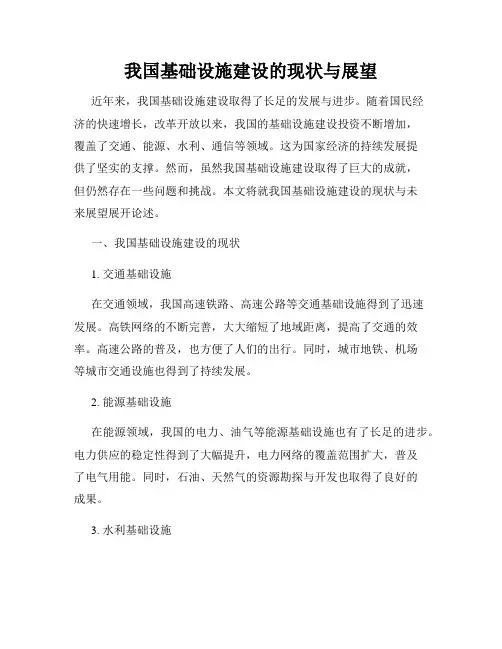 我国基础设施建设的现状与展望

近年来，我国基础设施建设取得了长足的发展与进步。随着国民经济的快速增长，改革开放以来，我国的基础设施建设投资不断增加，覆盖了交通、能源、水利、通信等领域。这为国家经济的持续发展提供了坚实的支撑。然而，虽然我国基础设施建设取得了巨大的成就，但仍然存在一些问题和挑战。本文将就我国基础设施建设的现状与未来展望展开论述。

一、我国基础设施建设的现状

1. 交通基础设施

在交通领域，我国高速铁路、高速公路等交通基础设施得到了迅速发展。高铁网络的不断完善，大大缩短了地域距离，提高了交通的效率。高速公路的普及，也方便了人们的出行。同时，城市地铁、机场等城市交通设施也得到了持续发展。

2. 能源基础设施

在能源领域，我国的电力、油气等能源基础设施也有了长足的进步。电力供应的稳定性得到了大幅提升，电力网络的覆盖范围扩大，普及了电气用能。同时，石油、天然气的资源勘探与开发也取得了良好的成果。

3. 水利基础设施